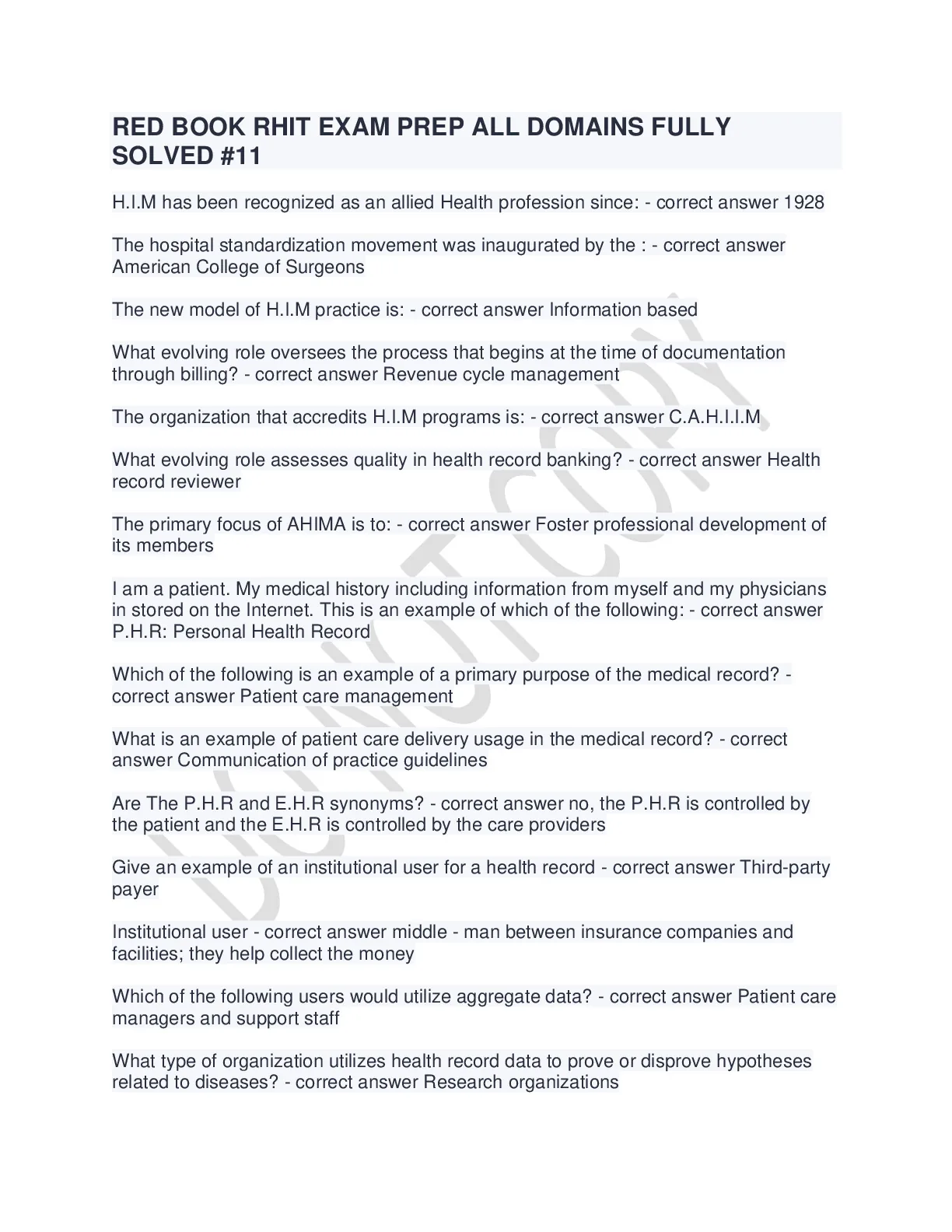 RED BOOK RHIT EXAM PREP ALL DOMAINS FULLY SOLVED #11

H.I.M has been recognized as an allied Health profession since: - correct answer 1928

The hospital standardization movement was inaugurated by the : - correct answer American College of Surgeons

The new model of H.I.M practice is: - correct answer Information based

What evolving role oversees the process that begins at the time of documentation through billing? - correct answer Revenue cycle management

The organization that accredits H.I.M programs is: - correct answer C.A.H.I.I.M

What evolving role assesses quality in health record banking? - correct answer Health record reviewer

The primary focus of AHIMA is to: - correct answer Foster professional development of its members

I am a patient. My medical history including information from myself and my physicians in stored on the Internet. This is an example of which of the following: - correct answer P.H.R: Personal Health Record

Which of the following is an example of a primary purpose of the medical record? - correct answer Patient care management

What is an example of patient care delivery usage in the medical record? - correct answer Communication of practice guidelines

Are The P.H.R and E.H.R synonyms? - correct answer no, the P.H.R is controlled by the patient and the E.H.R is controlled by the care providers

Give an example of an institutional user for a health record - correct answer Third-party payer

Institutional user - correct answer middle - man between insurance companies and facilities; they help collect the money

Which of the following users would utilize aggregate data? - correct answer Patient care managers and support staff

What type of organization utilizes health record data to prove or disprove hypotheses related to diseases? - correct answer Research organizations

DO NOT COPY